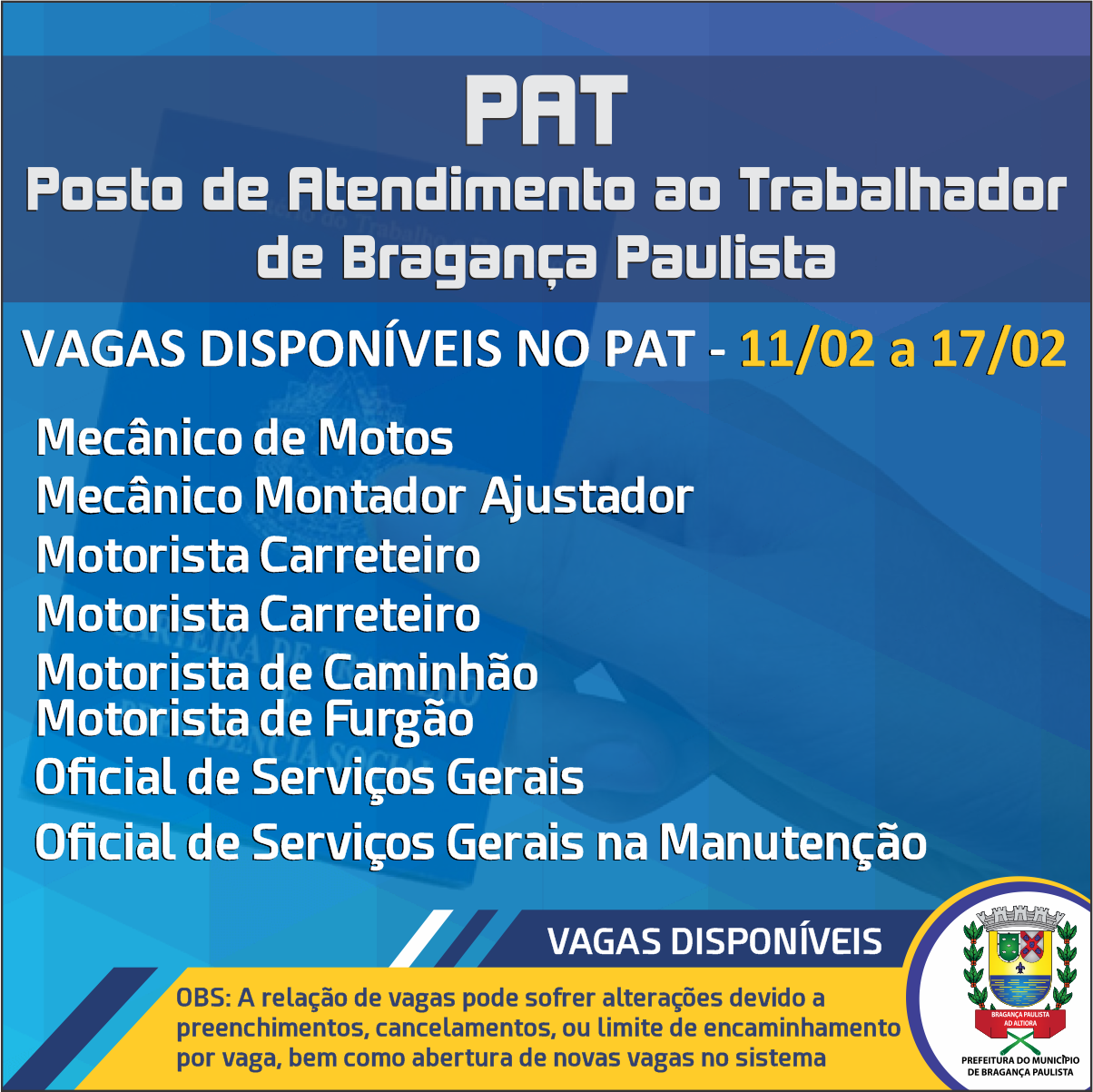 PAT

Posto de Atendimento ao Trabalhador de Bragança Paulista

VAGAS DISPONÍVEIS NO PAT - 11/02 a 17/02

Mecânico de Motos
Mecânico Montador Ajustador
Motorista Carreteiro
Motorista Carreteiro
Motorista de Caminhão
Motorista de Furgão
Oficial de Serviços Gerais
Oficial de Serviços Gerais na Manutenção

VAGAS DISPONÍVEIS

OBS: A relação de vagas pode sofrer alterações devido a preenchimentos, cancelamentos, ou limite de encaminhamento por vaga, bem como abertura de novas vagas no sistema

BRAGANÇA PAULISTA
AD ALTIORA

PREFEITURA DO MUNICÍPIO
DE BRAGANÇA PAULISTA